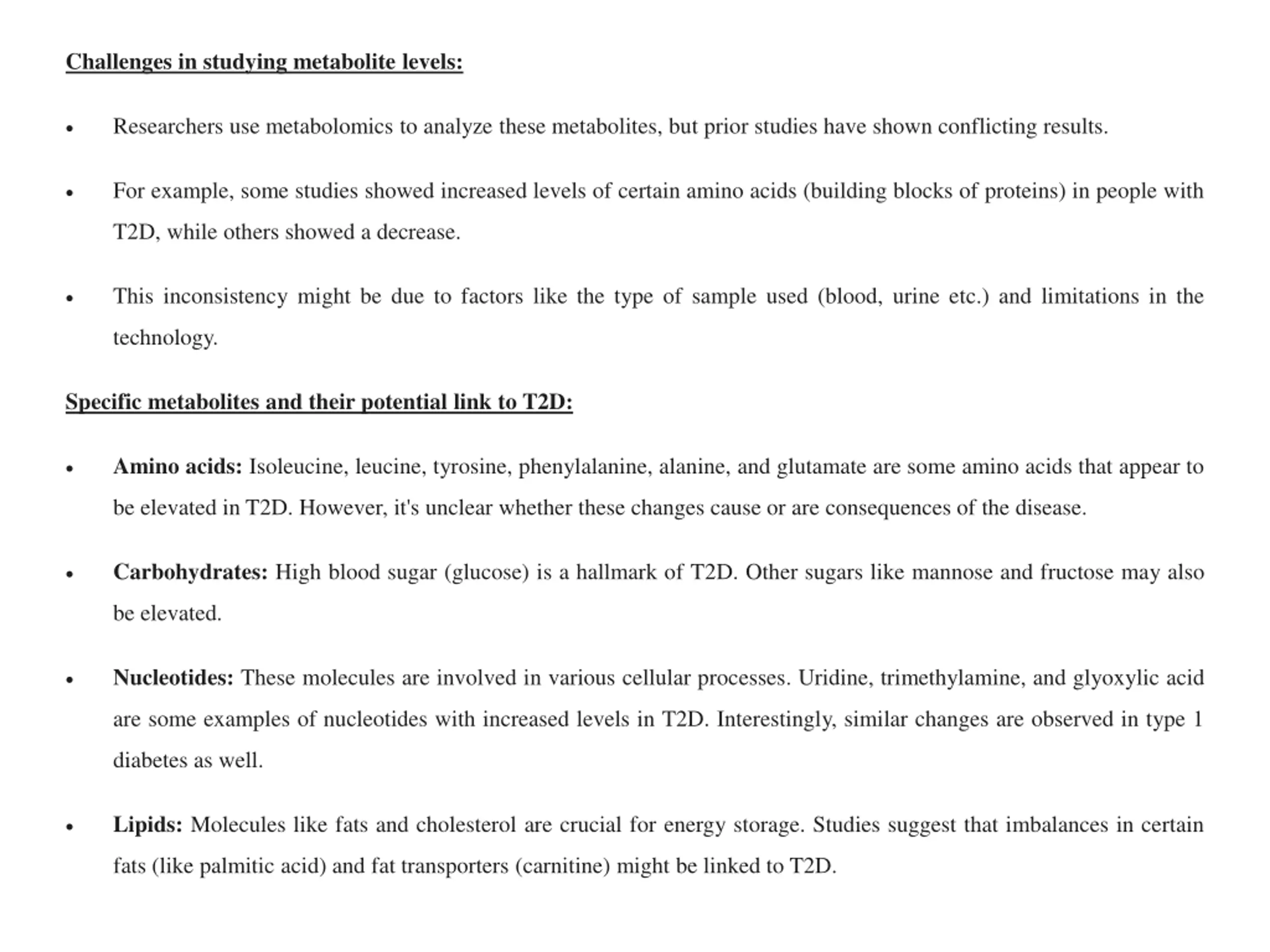 Challenges in studying metabolite levels:

• Researchers use metabolomics to analyze these metabolites, but prior studies have shown conflicting results.

• For example, some studies showed increased levels of certain amino acids (building blocks of proteins) in people with T2D, while others showed a decrease.

• This inconsistency might be due to factors like the type of sample used (blood, urine etc.) and limitations in the technology.

Specific metabolites and their potential link to T2D:

• Amino acids: Isoleucine, leucine, tyrosine, phenylalanine, alanine, and glutamate are some amino acids that appear to be elevated in T2D. However, it's unclear whether these changes cause or are consequences of the disease.

• Carbohydrates: High blood sugar (glucose) is a hallmark of T2D. Other sugars like mannose and fructose may also be elevated.

• Nucleotides: These molecules are involved in various cellular processes. Uridine, trimethylamine, and glyoxylic acid are some examples of nucleotides with increased levels in T2D. Interestingly, similar changes are observed in type 1 diabetes as well.

• Lipids: Molecules like fats and cholesterol are crucial for energy storage. Studies suggest that imbalances in certain fats (like palmitic acid) and fat transporters (carnitine) might be linked to T2D.